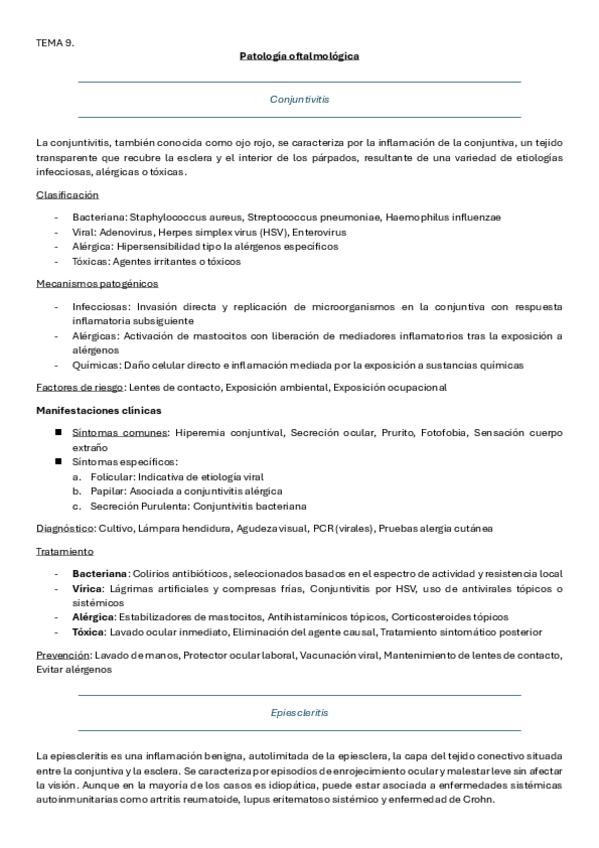 TEMA 9.

Patología oftalmológica

Conjuntivitis

La conjuntivitis, también conocida como ojo rojo, se caracteriza por la inflamación de la conjuntiva, un tejido transparente que recubre la esclera y el interior de los párpados, resultante de una variedad de etiologías infecciosas, alérgicas o tóxicas.

Clasificación

- Bacteriana: Staphylococcus aureus, Streptococcus pneumoniae, Haemophilus influenzae
- Viral: Adenovirus, Herpes simplex virus (HSV), Enterovirus
- Alérgica: Hipersensibilidad tipo I a alérgenos específicos
- Tóxicas: Agentes irritantes o tóxicos

Mecanismos patogénicos

- Infecciosas: Invasión directa y replicación de microorganismos en la conjuntiva con respuesta inflamatoria subsiguiente
- Alérgicas: Activación de mastocitos con liberación de mediadores inflamatorios tras la exposición a alérgenos
- Químicas: Daño celular directo e inflamación mediada por la exposición a sustancias químicas

Factores de riesgo: Lentes de contacto, Exposición ambiental, Exposición ocupacional

Manifestaciones clínicas

■ Síntomas comunes: Hiperemia conjuntival, Secreción ocular, Prurito, Fotofobia, Sensación cuerpo extraño
■ Síntomas específicos:
a. Folicular: Indicativa de etiología viral
b. Papilar: Asociada a conjuntivitis alérgica
c. Secreción Purulenta: Conjuntivitis bacteriana

Diagnóstico: Cultivo, Lámpara hendidura, Agudeza visual, PCR (virales), Pruebas alergia cutánea

Tratamiento

- Bacteriana: Colirios antibióticos, seleccionados basados en el espectro de actividad y resistencia local
- Vírica: Lágrimas artificiales y compresas frías, Conjuntivitis por HSV, uso de antivirales tópicos o sistémicos
- Alérgica: Estabilizadores de mastocitos, Antihistamínicos tópicos, Corticosteroides tópicos
- Tóxica: Lavado ocular inmediato, Eliminación del agente causal, Tratamiento sintomático posterior

Prevención: Lavado de manos, Protector ocular laboral, Vacunación viral, Mantenimiento de lentes de contacto, Evitar alérgenos

Epiescleritis

La epiescleritis es una inflamación benigna, autolimitada de la epiesclera, la capa del tejido conectivo situada entre la conjuntiva y la esclera. Se caracteriza por episodios de enrojecimiento ocular y malestar leve sin afectar la visión. Aunque en la mayoría de los casos es idiopática, puede estar asociada a enfermedades sistémicas autoinmunitarias como artritis reumatoide, lupus eritematoso sistémico y enfermedad de Crohn.